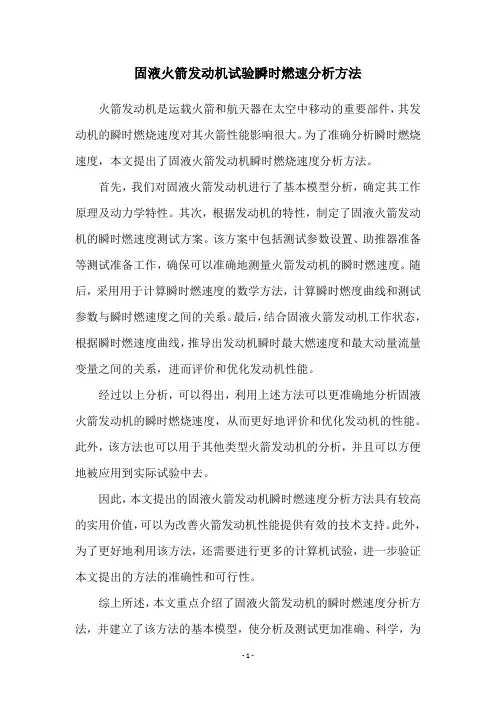 固液火箭发动机试验瞬时燃速分析方法

火箭发动机是运载火箭和航天器在太空中移动的重要部件，其发动机的瞬时燃烧速度对其火箭性能影响很大。为了准确分析瞬时燃烧速度，本文提出了固液火箭发动机瞬时燃烧速度分析方法。

首先，我们对固液火箭发动机进行了基本模型分析，确定其工作原理及动力学特性。其次，根据发动机的特性，制定了固液火箭发动机的瞬时燃速度测试方案。该方案中包括测试参数设置、助推器准备等测试准备工作，确保可以准确地测量火箭发动机的瞬时燃速度。随后，采用用于计算瞬时燃速度的数学方法，计算瞬时燃度曲线和测试参数与瞬时燃速度之间的关系。最后，结合固液火箭发动机工作状态，根据瞬时燃速度曲线，推导出发动机瞬时最大燃速度和最大动量流量变量之间的关系，进而评价和优化发动机性能。

经过以上分析，可以得出，利用上述方法可以更准确地分析固液火箭发动机的瞬时燃烧速度，从而更好地评价和优化发动机的性能。此外，该方法也可以用于其他类型火箭发动机的分析，并且可以方便地被应用到实际试验中去。

因此，本文提出的固液火箭发动机瞬时燃速度分析方法具有较高的实用价值，可以为改善火箭发动机性能提供有效的技术支持。此外，为了更好地利用该方法，还需要进行更多的计算机试验，进一步验证本文提出的方法的准确性和可行性。

综上所述，本文重点介绍了固液火箭发动机的瞬时燃速度分析方法，并建立了该方法的基本模型，使分析及测试更加准确、科学，为

- 1 -